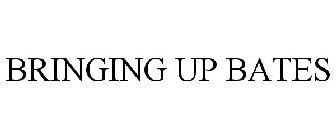 BRINGING UP BATES